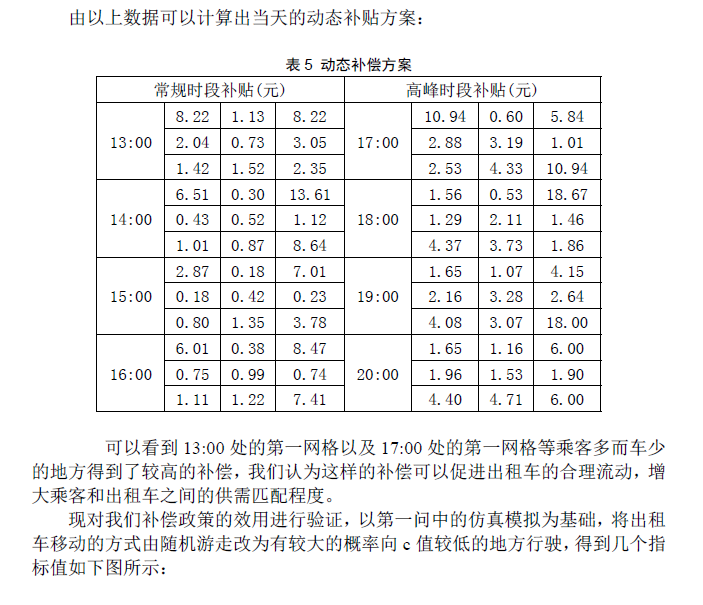 由以上数据可以计算出当天的动态补贴方案：

表 5 动态补偿方案

| 常规时段补贴（元） | | | | 高峰时段补贴（元） | | | |
|---|---|---|---|---|---|---|---|
| 13:00 | 8.22 | 1.13 | 8.22 | 17:00 | 10.94 | 0.60 | 5.84 |
| | 2.04 | 0.73 | 3.05 | | 2.88 | 3.19 | 1.01 |
| | 1.42 | 1.52 | 2.35 | | 2.53 | 4.33 | 10.94 |
| 14:00 | 6.51 | 0.30 | 13.61 | 18:00 | 1.56 | 0.53 | 18.67 |
| | 0.43 | 0.52 | 1.12 | | 1.29 | 2.11 | 1.46 |
| | 1.01 | 0.87 | 8.64 | | 4.37 | 3.73 | 1.86 |
| 15:00 | 2.87 | 0.18 | 7.01 | 19:00 | 1.65 | 1.07 | 4.15 |
| | 0.18 | 0.42 | 0.23 | | 2.16 | 3.28 | 2.64 |
| | 0.80 | 1.35 | 3.78 | | 4.08 | 3.07 | 18.00 |
| 16:00 | 6.01 | 0.38 | 8.47 | 20:00 | 1.65 | 1.16 | 6.00 |
| | 0.75 | 0.99 | 0.74 | | 1.96 | 1.53 | 1.90 |
| | 1.11 | 1.22 | 7.41 | | 4.40 | 4.71 | 6.00 |

可以看到 13:00 处的第一网格以及 17:00 处的第一网格等乘客多而车少的地方得到了较高的补偿，我们认为这样的补偿可以促进出租车的合理流动，增大乘客和出租车之间的供需匹配程度。

现对我们补偿政策的效用进行验证，以第一问中的仿真模拟为基础，将出租车移动的方式由随机游走改为有较大的概率向 c 值较低的地方行驶，得到几个指标值如下图所示：